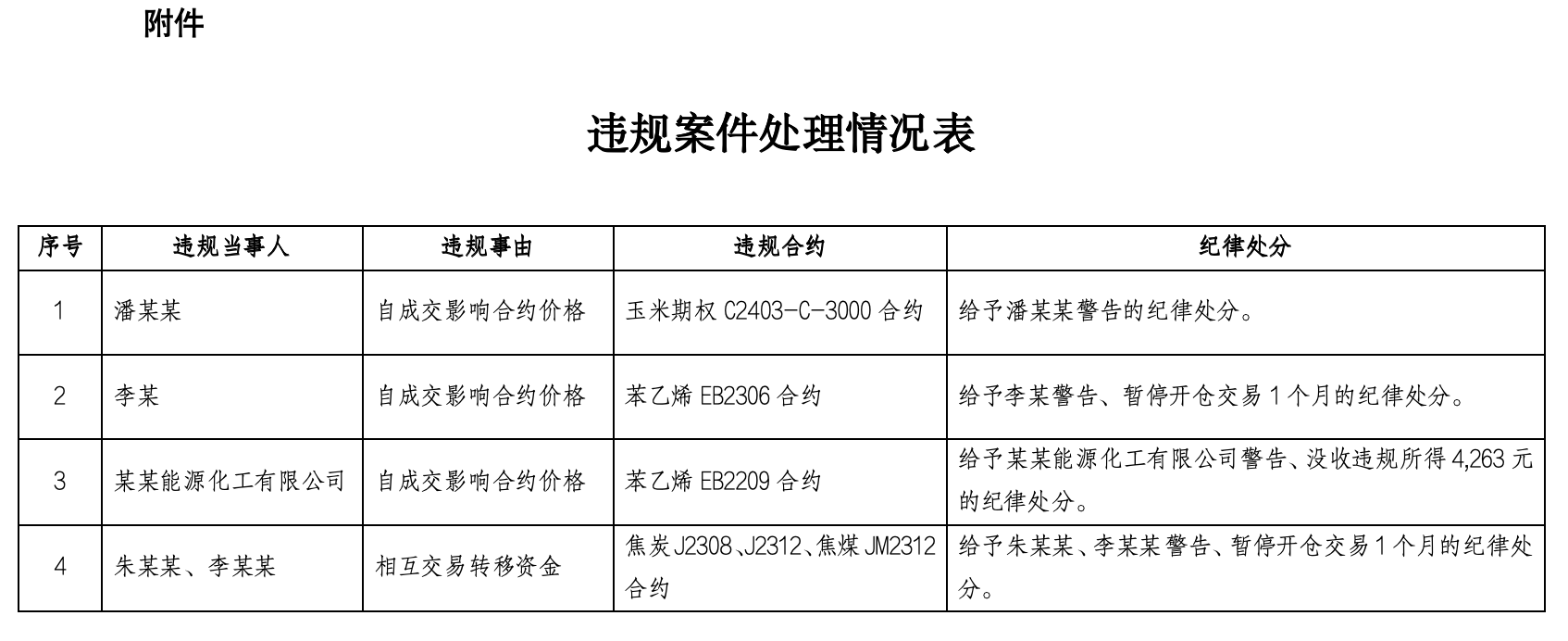 附件

违规案件处理情况表

| 序号 | 违规当事人 | 违规事由 | 违规合约 | 纪律处分 |
|---|---|---|---|---|
| 1 | 潘某某 | 自成交影响合约价格 | 玉米期权 C2403-C-3000 合约 | 给予潘某某警告的纪律处分。 |
| 2 | 李某 | 自成交影响合约价格 | 苯乙烯 EB2306 合约 | 给予李某警告、暂停开仓交易 1 个月的纪律处分。 |
| 3 | 某某能源化工有限公司 | 自成交影响合约价格 | 苯乙烯 EB2209 合约 | 给予某某能源化工有限公司警告、没收违规所得 4,263 元的纪律处分。 |
| 4 | 朱某某、李某某 | 相互交易转移资金 | 焦炭 J2308、J2312、焦煤 JM2312 合约 | 给予朱某某、李某某警告、暂停开仓交易 1 个月的纪律处分。 |